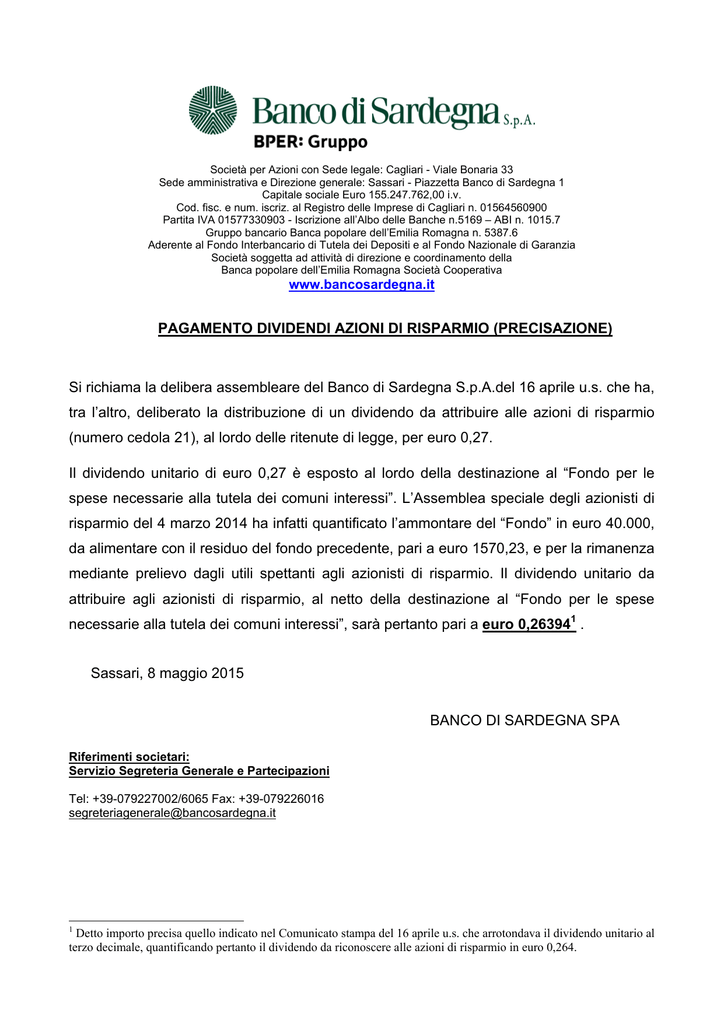 Banco di Sardegna S.p.A.
BPER: Gruppo

Società per Azioni con Sede legale: Cagliari - Viale Bonaria 33
Sede amministrativa e Direzione generale: Sassari - Piazzetta Banco di Sardegna 1
Capitale sociale Euro 155.247.762,00 i.v.
Cod. fisc. e num. iscriz. al Registro delle Imprese di Cagliari n. 01564560900
Partita IVA 01577330903 - Iscrizione all'Albo delle Banche n.5169 – ABI n. 1015.7
Gruppo bancario Banca popolare dell'Emilia Romagna n. 5387.6
Aderente al Fondo Interbancario di Tutela dei Depositi e al Fondo Nazionale di Garanzia
Società soggetta ad attività di direzione e coordinamento della
Banca popolare dell'Emilia Romagna Società Cooperativa
www.bancosardegna.it

PAGAMENTO DIVIDENDI AZIONI DI RISPARMIO (PRECISAZIONE)

Si richiama la delibera assembleare del Banco di Sardegna S.p.A.del 16 aprile u.s. che ha, tra l'altro, deliberato la distribuzione di un dividendo da attribuire alle azioni di risparmio (numero cedola 21), al lordo delle ritenute di legge, per euro 0,27.

Il dividendo unitario di euro 0,27 è esposto al lordo della destinazione al "Fondo per le spese necessarie alla tutela dei comuni interessi". L'Assemblea speciale degli azionisti di risparmio del 4 marzo 2014 ha infatti quantificato l'ammontare del "Fondo" in euro 40.000, da alimentare con il residuo del fondo precedente, pari a euro 1570,23, e per la rimanenza mediante prelievo dagli utili spettanti agli azionisti di risparmio. Il dividendo unitario da attribuire agli azionisti di risparmio, al netto della destinazione al "Fondo per le spese necessarie alla tutela dei comuni interessi", sarà pertanto pari a euro 0,26394$^1$ .

Sassari, 8 maggio 2015

BANCO DI SARDEGNA SPA

Riferimenti societari:
Servizio Segreteria Generale e Partecipazioni

Tel: +39-079227002/6065 Fax: +39-079226016
segreteriagenerale@bancosardegna.it

$^1$ Detto importo precisa quello indicato nel Comunicato stampa del 16 aprile u.s. che arrotondava il dividendo unitario al terzo decimale, quantificando pertanto il dividendo da riconoscere alle azioni di risparmio in euro 0,264.